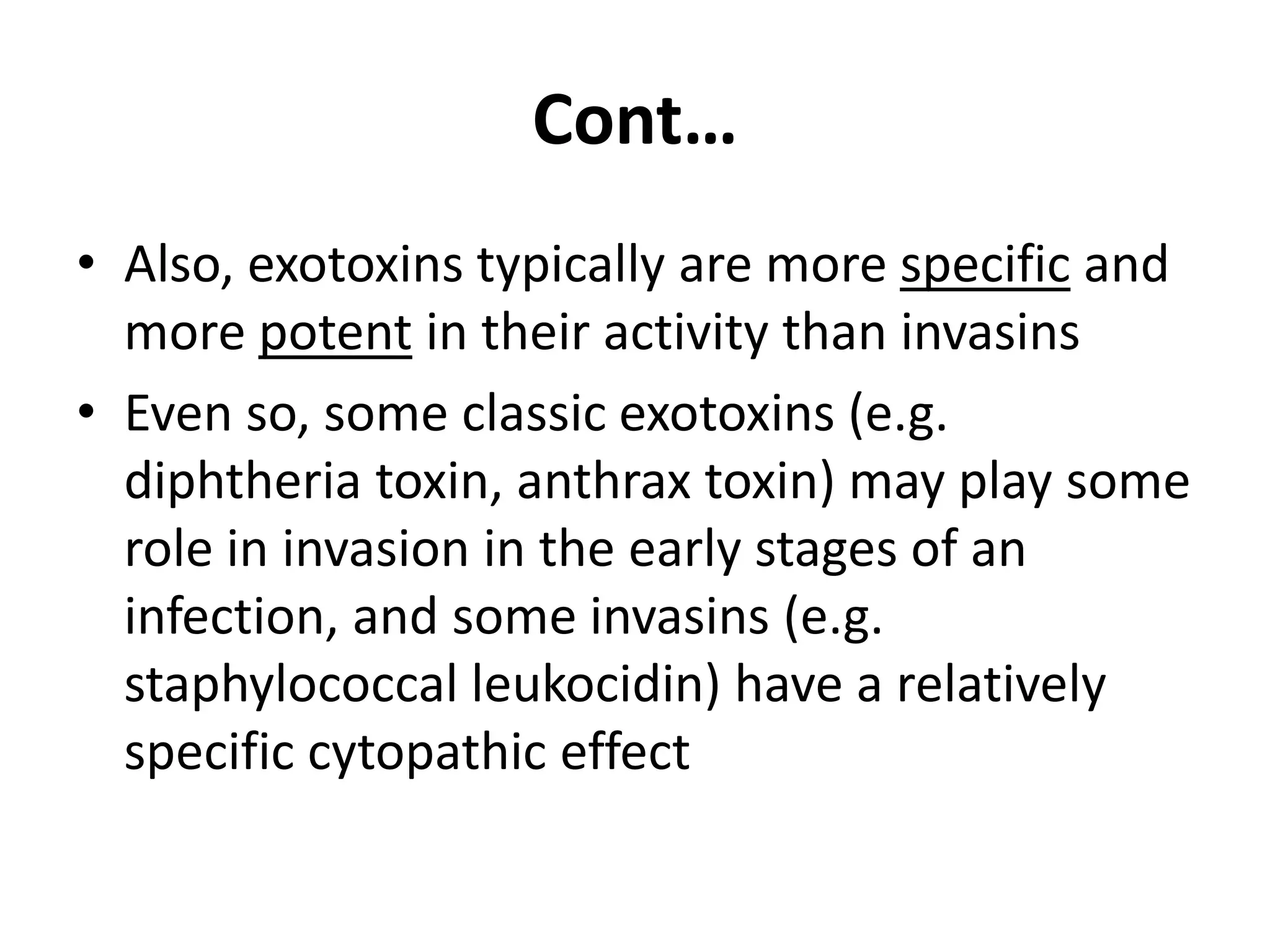 Cont…

• Also, exotoxins typically are more specific and more potent in their activity than invasins

• Even so, some classic exotoxins (e.g. diphtheria toxin, anthrax toxin) may play some role in invasion in the early stages of an infection, and some invasins (e.g. staphylococcal leukocidin) have a relatively specific cytopathic effect